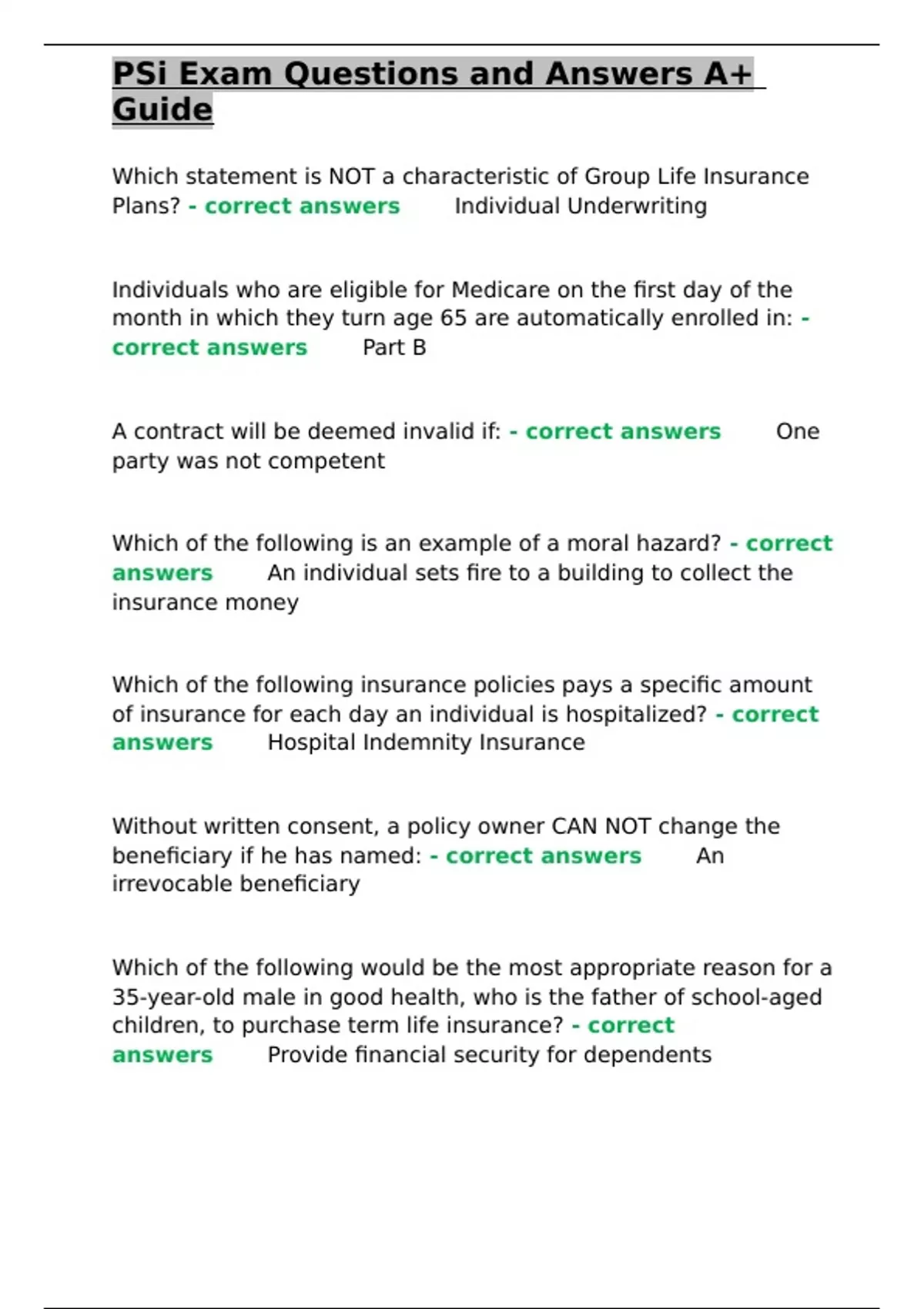 PSi Exam Questions and Answers A+ Guide

Which statement is NOT a characteristic of Group Life Insurance Plans? - correct answers Individual Underwriting

Individuals who are eligible for Medicare on the first day of the month in which they turn age 65 are automatically enrolled in: - correct answers Part B

A contract will be deemed invalid if: - correct answers One party was not competent

Which of the following is an example of a moral hazard? - correct answers An individual sets fire to a building to collect the insurance money

Which of the following insurance policies pays a specific amount of insurance for each day an individual is hospitalized? - correct answers Hospital Indemnity Insurance

Without written consent, a policy owner CAN NOT change the beneficiary if he has named: - correct answers An irrevocable beneficiary

Which of the following would be the most appropriate reason for a 35-year-old male in good health, who is the father of school-aged children, to purchase term life insurance? - correct answers Provide financial security for dependents